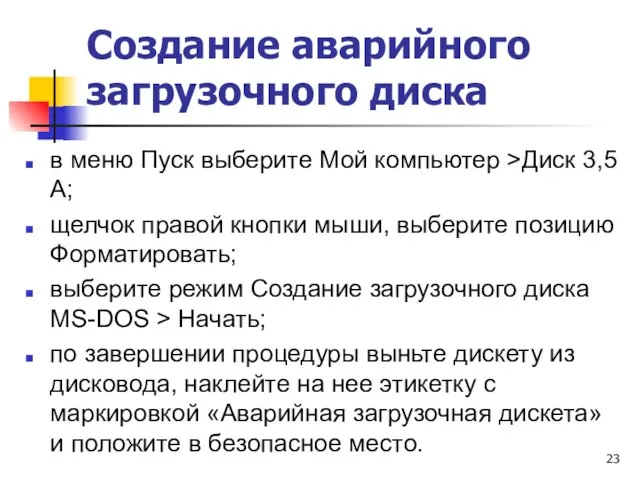 Создание аварийного загрузочного диска

в меню Пуск выберите Мой компьютер >Диск 3,5 А;

щелчок правой кнопки мыши, выберите позицию Форматировать;

выберите режим Создание загрузочного диска MS-DOS > Начать;

по завершении процедуры выньте дискету из дисковода, наклейте на нее этикетку с маркировкой «Аварийная загрузочная дискета» и положите в безопасное место.

23